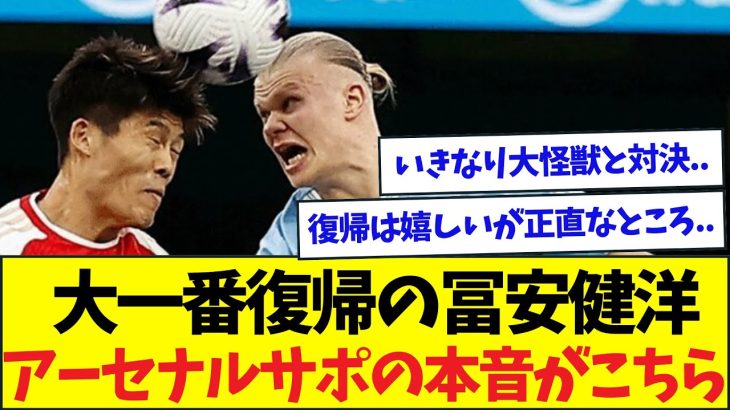 いきなり大怪獣と対決..

復帰は嬉しいが正直なところ..

大一番復帰の冨安健洋
アーセナルサポの本音がこちら